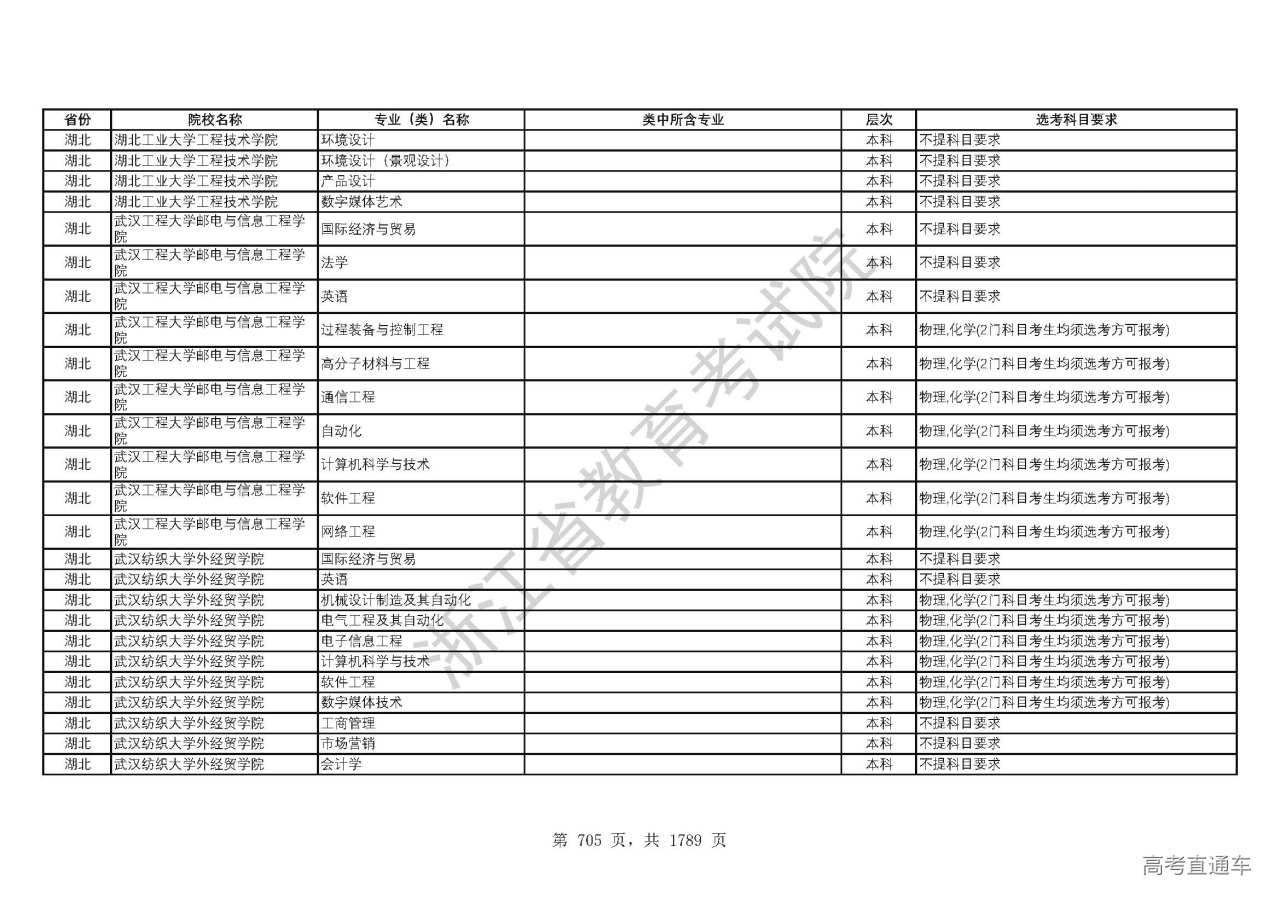 | 省份 | 院校名称 | 专业（类）名称 | 类中所含专业 | 层次 | 选考科目要求 |
|---|---|---|---|---|---|
| 湖北 | 湖北工业大学工程技术学院 | 环境设计 | | 本科 | 不提科目要求 |
| 湖北 | 湖北工业大学工程技术学院 | 环境设计（景观设计） | | 本科 | 不提科目要求 |
| 湖北 | 湖北工业大学工程技术学院 | 产品设计 | | 本科 | 不提科目要求 |
| 湖北 | 湖北工业大学工程技术学院 | 数字媒体艺术 | | 本科 | 不提科目要求 |
| 湖北 | 武汉工程大学邮电与信息工程学院 | 国际经济与贸易 | | 本科 | 不提科目要求 |
| 湖北 | 武汉工程大学邮电与信息工程学院 | 法学 | | 本科 | 不提科目要求 |
| 湖北 | 武汉工程大学邮电与信息工程学院 | 英语 | | 本科 | 不提科目要求 |
| 湖北 | 武汉工程大学邮电与信息工程学院 | 过程装备与控制工程 | | 本科 | 物理,化学(2门科目考生均须选考方可报考) |
| 湖北 | 武汉工程大学邮电与信息工程学院 | 高分子材料与工程 | | 本科 | 物理,化学(2门科目考生均须选考方可报考) |
| 湖北 | 武汉工程大学邮电与信息工程学院 | 通信工程 | | 本科 | 物理,化学(2门科目考生均须选考方可报考) |
| 湖北 | 武汉工程大学邮电与信息工程学院 | 自动化 | | 本科 | 物理,化学(2门科目考生均须选考方可报考) |
| 湖北 | 武汉工程大学邮电与信息工程学院 | 计算机科学与技术 | | 本科 | 物理,化学(2门科目考生均须选考方可报考) |
| 湖北 | 武汉工程大学邮电与信息工程学院 | 软件工程 | | 本科 | 物理,化学(2门科目考生均须选考方可报考) |
| 湖北 | 武汉工程大学邮电与信息工程学院 | 网络工程 | | 本科 | 物理,化学(2门科目考生均须选考方可报考) |
| 湖北 | 武汉纺织大学外经贸学院 | 国际经济与贸易 | | 本科 | 不提科目要求 |
| 湖北 | 武汉纺织大学外经贸学院 | 英语 | | 本科 | 不提科目要求 |
| 湖北 | 武汉纺织大学外经贸学院 | 机械设计制造及其自动化 | | 本科 | 物理,化学(2门科目考生均须选考方可报考) |
| 湖北 | 武汉纺织大学外经贸学院 | 电气工程及其自动化 | | 本科 | 物理,化学(2门科目考生均须选考方可报考) |
| 湖北 | 武汉纺织大学外经贸学院 | 电子信息工程 | | 本科 | 物理,化学(2门科目考生均须选考方可报考) |
| 湖北 | 武汉纺织大学外经贸学院 | 计算机科学与技术 | | 本科 | 物理,化学(2门科目考生均须选考方可报考) |
| 湖北 | 武汉纺织大学外经贸学院 | 软件工程 | | 本科 | 物理,化学(2门科目考生均须选考方可报考) |
| 湖北 | 武汉纺织大学外经贸学院 | 数字媒体技术 | | 本科 | 物理,化学(2门科目考生均须选考方可报考) |
| 湖北 | 武汉纺织大学外经贸学院 | 工商管理 | | 本科 | 不提科目要求 |
| 湖北 | 武汉纺织大学外经贸学院 | 市场营销 | | 本科 | 不提科目要求 |
| 湖北 | 武汉纺织大学外经贸学院 | 会计学 | | 本科 | 不提科目要求 |

浙江省教育考试院

第 705 页，共 1789 页

高考直通车